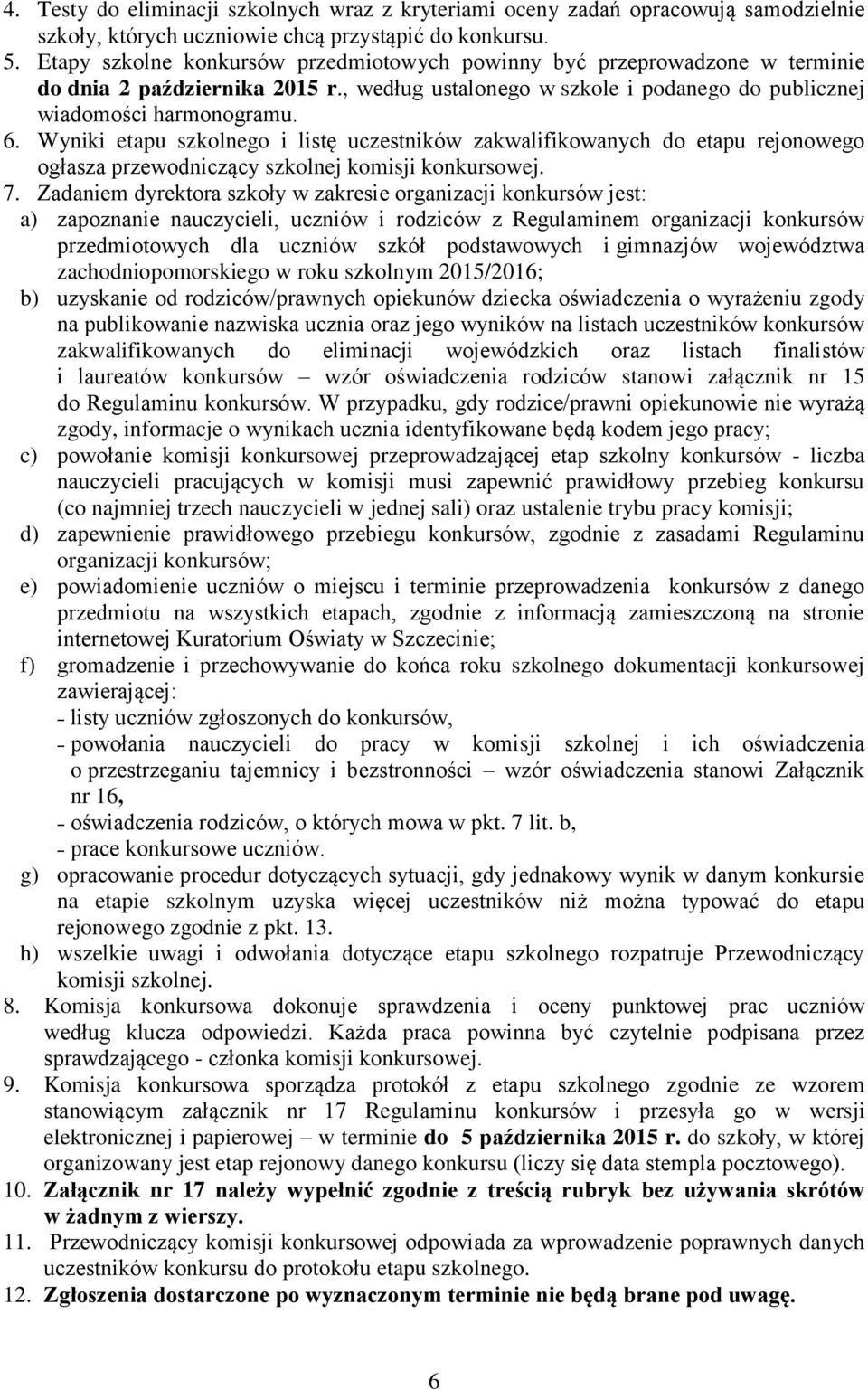 4. Testy do eliminacji szkolnych wraz z kryteriami oceny zadań opracowują samodzielnie szkoły, których uczniowie chcą przystąpić do konkursu.
5. Etapy szkolne konkursów przedmiotowych powinny być przeprowadzone w terminie do dnia 2 października 2015 r., według ustalonego w szkole i podanego do publicznej wiadomości harmonogramu.
6. Wyniki etapu szkolnego i listę uczestników zakwalifikowanych do etapu rejonowego ogłasza przewodniczący szkolnej komisji konkursowej.
7. Zadaniem dyrektora szkoły w zakresie organizacji konkursów jest:
a) zapoznanie nauczycieli, uczniów i rodziców z Regulaminem organizacji konkursów przedmiotowych dla uczniów szkół podstawowych i gimnazjów województwa zachodniopomorskiego w roku szkolnym 2015/2016;
b) uzyskanie od rodziców/prawnych opiekunów dziecka oświadczenia o wyrażeniu zgody na publikowanie nazwiska ucznia oraz jego wyników na listach uczestników konkursów zakwalifikowanych do eliminacji wojewódzkich oraz listach finalistów i laureatów konkursów – wzór oświadczenia rodziców stanowi załącznik nr 15 do Regulaminu konkursów. W przypadku, gdy rodzice/prawni opiekunowie nie wyrażą zgody, informacje o wynikach ucznia identyfikowane będą kodem jego pracy;
c) powołanie komisji konkursowej przeprowadzającej etap szkolny konkursów - liczba nauczycieli pracujących w komisji musi zapewnić prawidłowy przebieg konkursu (co najmniej trzech nauczycieli w jednej sali) oraz ustalenie trybu pracy komisji;
d) zapewnienie prawidłowego przebiegu konkursów, zgodnie z zasadami Regulaminu organizacji konkursów;
e) powiadomienie uczniów o miejscu i terminie przeprowadzenia konkursów z danego przedmiotu na wszystkich etapach, zgodnie z informacją zamieszczoną na stronie internetowej Kuratorium Oświaty w Szczecinie;
f) gromadzenie i przechowywanie do końca roku szkolnego dokumentacji konkursowej zawierającej:
- listy uczniów zgłoszonych do konkursów,
- powołania nauczycieli do pracy w komisji szkolnej i ich oświadczenia o przestrzeganiu tajemnicy i bezstronności – wzór oświadczenia stanowi Załącznik nr 16,
- oświadczenia rodziców, o których mowa w pkt. 7 lit. b,
- prace konkursowe uczniów.
g) opracowanie procedur dotyczących sytuacji, gdy jednakowy wynik w danym konkursie na etapie szkolnym uzyska więcej uczestników niż można typować do etapu rejonowego zgodnie z pkt. 13.
h) wszelkie uwagi i odwołania dotyczące etapu szkolnego rozpatruje Przewodniczący komisji szkolnej.
8. Komisja konkursowa dokonuje sprawdzenia i oceny punktowej prac uczniów według klucza odpowiedzi. Każda praca powinna być czytelnie podpisana przez sprawdzającego - członka komisji konkursowej.
9. Komisja konkursowa sporządza protokół z etapu szkolnego zgodnie ze wzorem stanowiącym załącznik nr 17 Regulaminu konkursów i przesyła go w wersji elektronicznej i papierowej – w terminie do 5 października 2015 r. do szkoły, w której organizowany jest etap rejonowy danego konkursu (liczy się data stempla pocztowego).
10. Załącznik nr 17 należy wypełnić zgodnie z treścią rubryk bez używania skrótów w żadnym z wierszy.
11. Przewodniczący komisji konkursowej odpowiada za wprowadzenie poprawnych danych uczestników konkursu do protokołu etapu szkolnego.
12. Zgłoszenia dostarczone po wyznaczonym terminie nie będą brane pod uwagę.

6